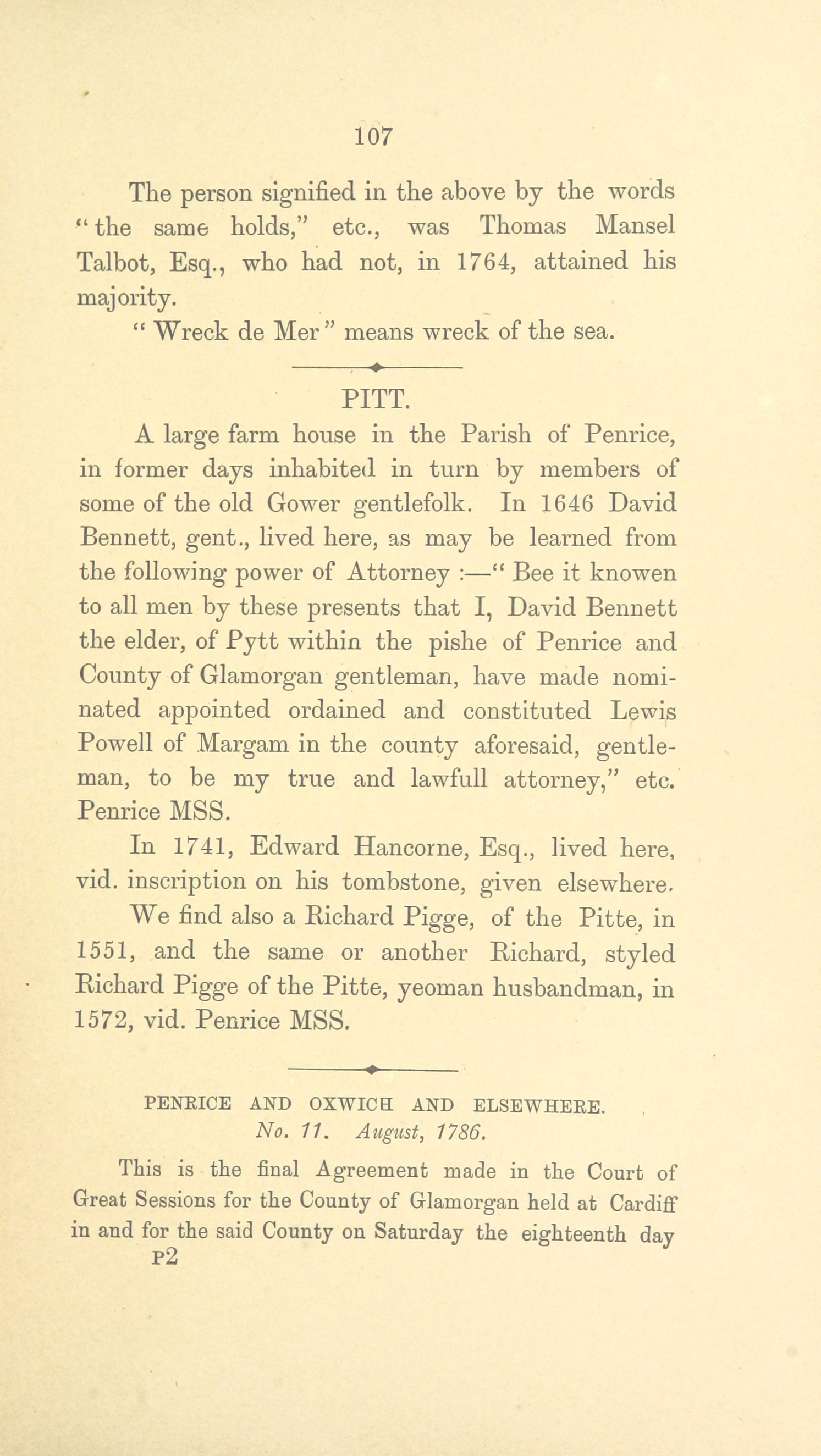 107

The person signified in the above by the words "the same holds," etc., was Thomas Mansel Talbot, Esq., who had not, in 1764, attained his majority.

"Wreck de Mer" means wreck of the sea.

PITT.

A large farm house in the Parish of Penrice, in former days inhabited in turn by members of some of the old Gower gentlefolk. In 1646 David Bennett, gent., lived here, as may be learned from the following power of Attorney :—"Bee it knowen to all men by these presents that I, David Bennett the elder, of Pytt within the pishe of Penrice and County of Glamorgan gentleman, have made nominated appointed ordained and constituted Lewis Powell of Margam in the county aforesaid, gentleman, to be my true and lawfull attorney," etc. Penrice MSS.

In 1741, Edward Hancorne, Esq., lived here, vid. inscription on his tombstone, given elsewhere.

We find also a Richard Pigge, of the Pitte, in 1551, and the same or another Richard, styled Richard Pigge of the Pitte, yeoman husbandman, in 1572, vid. Penrice MSS.

PENRICE AND OXWICH AND ELSEWHERE.
No. 11. August, 1786.

This is the final Agreement made in the Court of Great Sessions for the County of Glamorgan held at Cardiff in and for the said County on Saturday the eighteenth day

P2